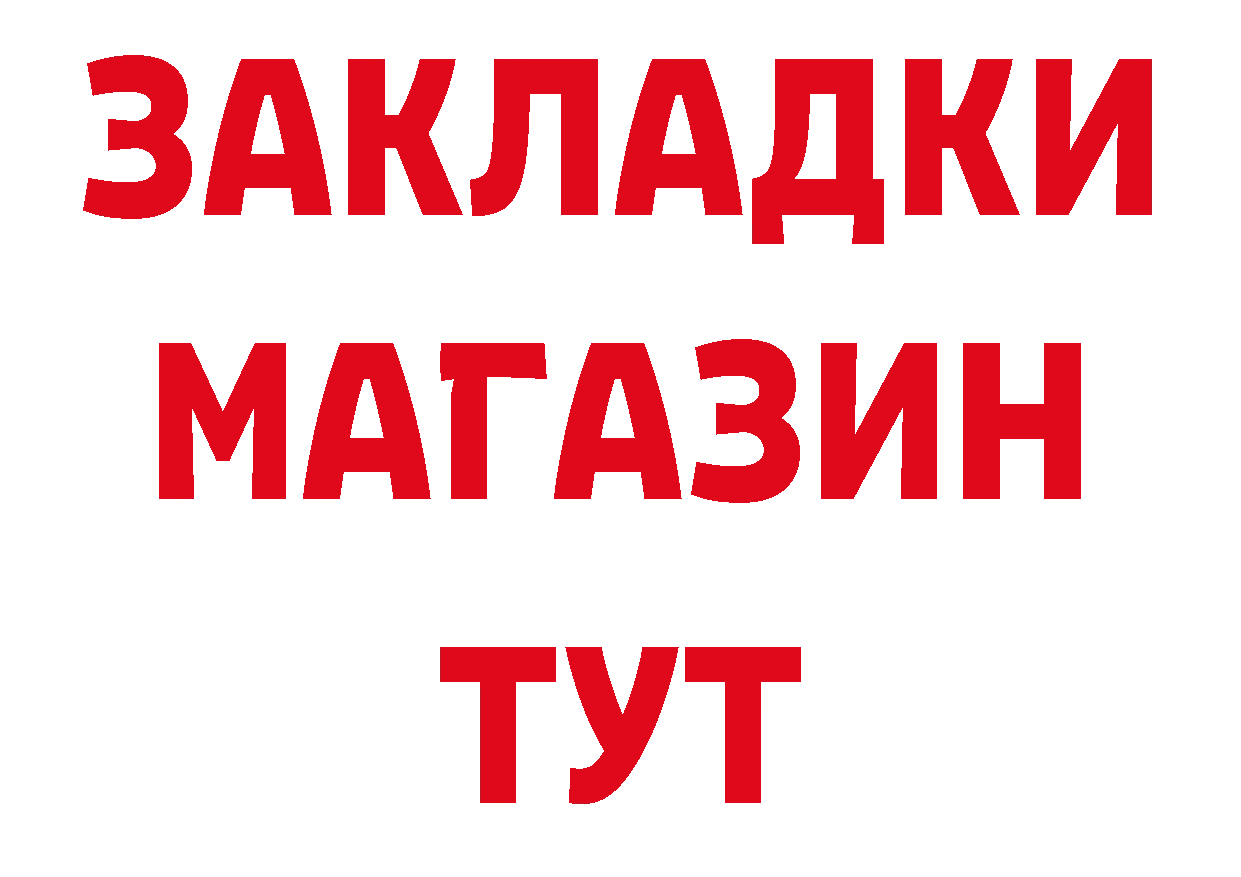 ЗАКЛАДКИ
МАГАЗИН
ТУТ